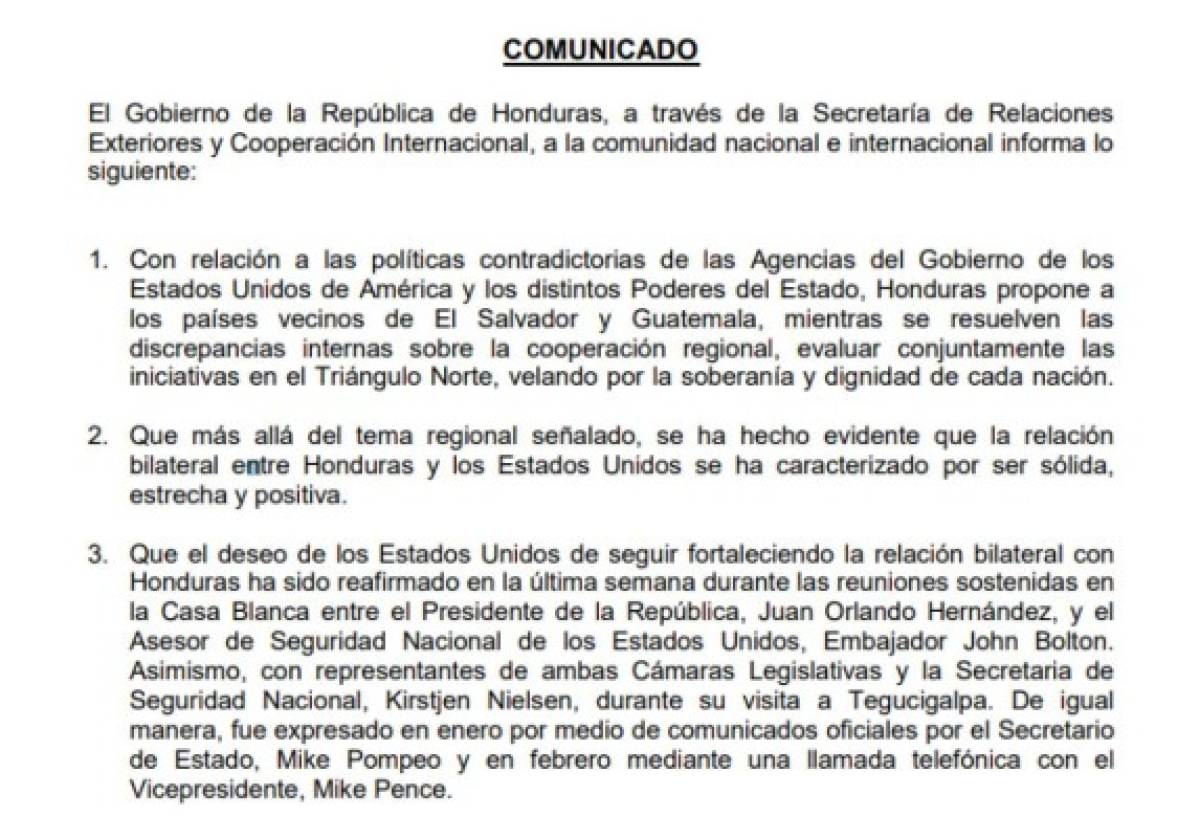 COMUNICADO

El Gobierno de la República de Honduras, a través de la Secretaría de Relaciones Exteriores y Cooperación Internacional, a la comunidad nacional e internacional informa lo siguiente:

1. Con relación a las políticas contradictorias de las Agencias del Gobierno de los Estados Unidos de América y los distintos Poderes del Estado, Honduras propone a los países vecinos de El Salvador y Guatemala, mientras se resuelven las discrepancias internas sobre la cooperación regional, evaluar conjuntamente las iniciativas en el Triángulo Norte, velando por la soberanía y dignidad de cada nación.

2. Que más allá del tema regional señalado, se ha hecho evidente que la relación bilateral entre Honduras y los Estados Unidos se ha caracterizado por ser sólida, estrecha y positiva.

3. Que el deseo de los Estados Unidos de seguir fortaleciendo la relación bilateral con Honduras ha sido reafirmado en la última semana durante las reuniones sostenidas en la Casa Blanca entre el Presidente de la República, Juan Orlando Hernández, y el Asesor de Seguridad Nacional de los Estados Unidos, Embajador John Bolton. Asimismo, con representantes de ambas Cámaras Legislativas y la Secretaria de Seguridad Nacional, Kirstjen Nielsen, durante su visita a Tegucigalpa. De igual manera, fue expresado en enero por medio de comunicados oficiales por el Secretario de Estado, Mike Pompeo y en febrero mediante una llamada telefónica con el Vicepresidente, Mike Pence.